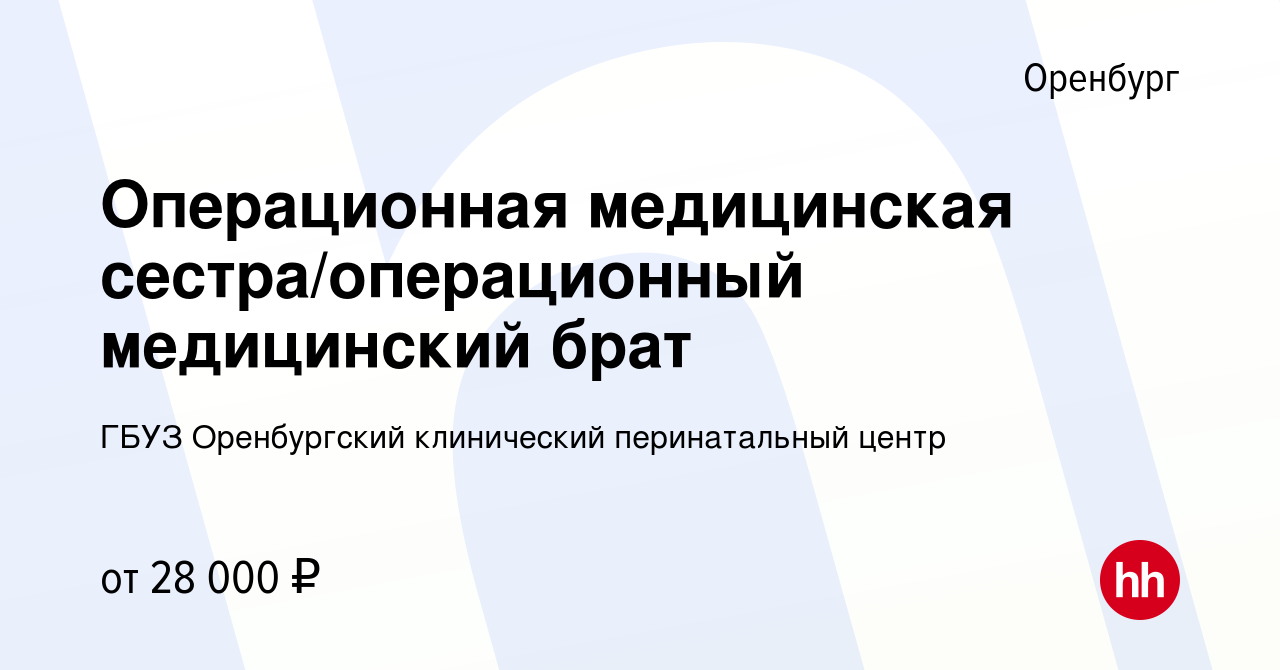 Оренбург

Операционная медицинская сестра/операционный медицинский брат

ГБУЗ Оренбургский клинический перинатальный центр

от 28 000 ₽

hh